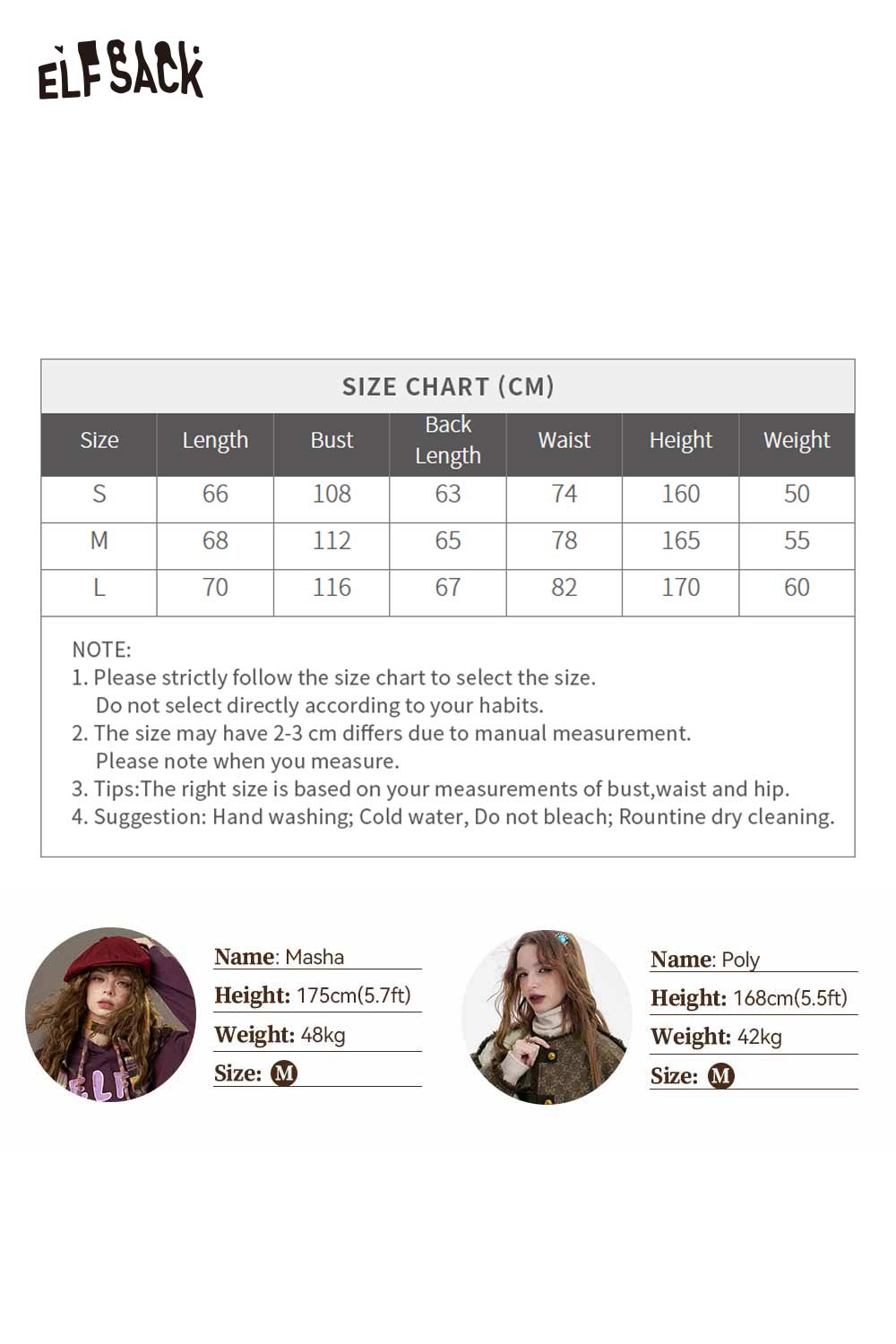 ELFSACK

SIZE CHART (CM)

| Size | Length | Bust | Back Length | Waist | Height | Weight |
|---|---|---|---|---|---|---|
| S | 66 | 108 | 63 | 74 | 160 | 50 |
| M | 68 | 112 | 65 | 78 | 165 | 55 |
| L | 70 | 116 | 67 | 82 | 170 | 60 |

NOTE:
1. Please strictly follow the size chart to select the size. Do not select directly according to your habits.
2. The size may have 2-3 cm differs due to manual measurement. Please note when you measure.
3. Tips:The right size is based on your measurements of bust,waist and hip.
4. Suggestion: Hand washing; Cold water, Do not bleach; Rountine dry cleaning.

Name: Masha
Height: 175cm(5.7ft)
Weight: 48kg
Size: M

Name: Poly
Height: 168cm(5.5ft)
Weight: 42kg
Size: M